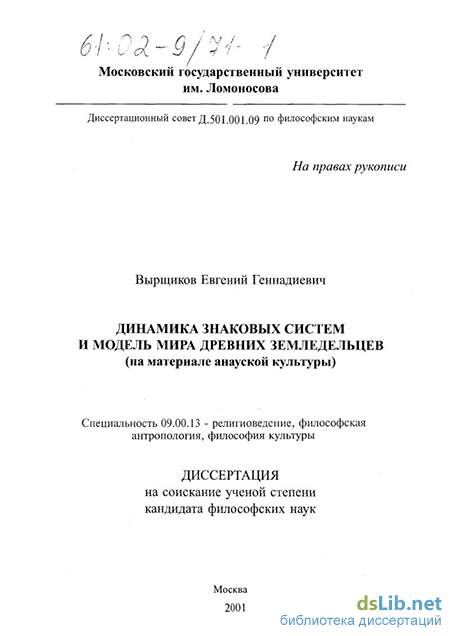 61:02-9/71-1

Московский государственный университет им. Ломоносова

Диссертационный совет Д.501.001.09 по философским наукам

На правах рукописи

Вырщиков Евгений Геннадиевич

ДИНАМИКА ЗНАКОВЫХ СИСТЕМ И МОДЕЛЬ МИРА ДРЕВНИХ ЗЕМЛЕДЕЛЬЦЕВ (на материале анауской культуры)

Специальность 09.00.13 - религиоведение, философская антропология, философия культуры

ДИССЕРТАЦИЯ
на соискание ученой степени кандидата философских наук

Москва
2001

dsLib.net
библиотека диссертаций